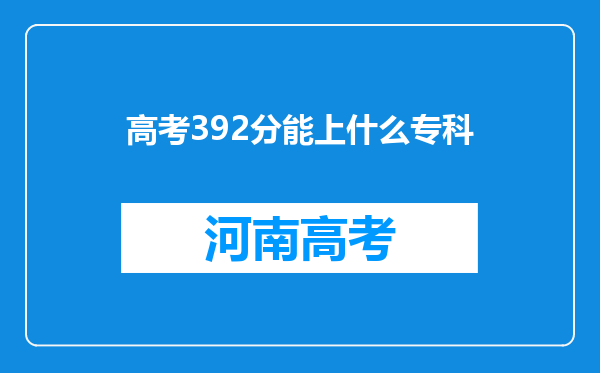 高考392分能上什么专科

河南高考